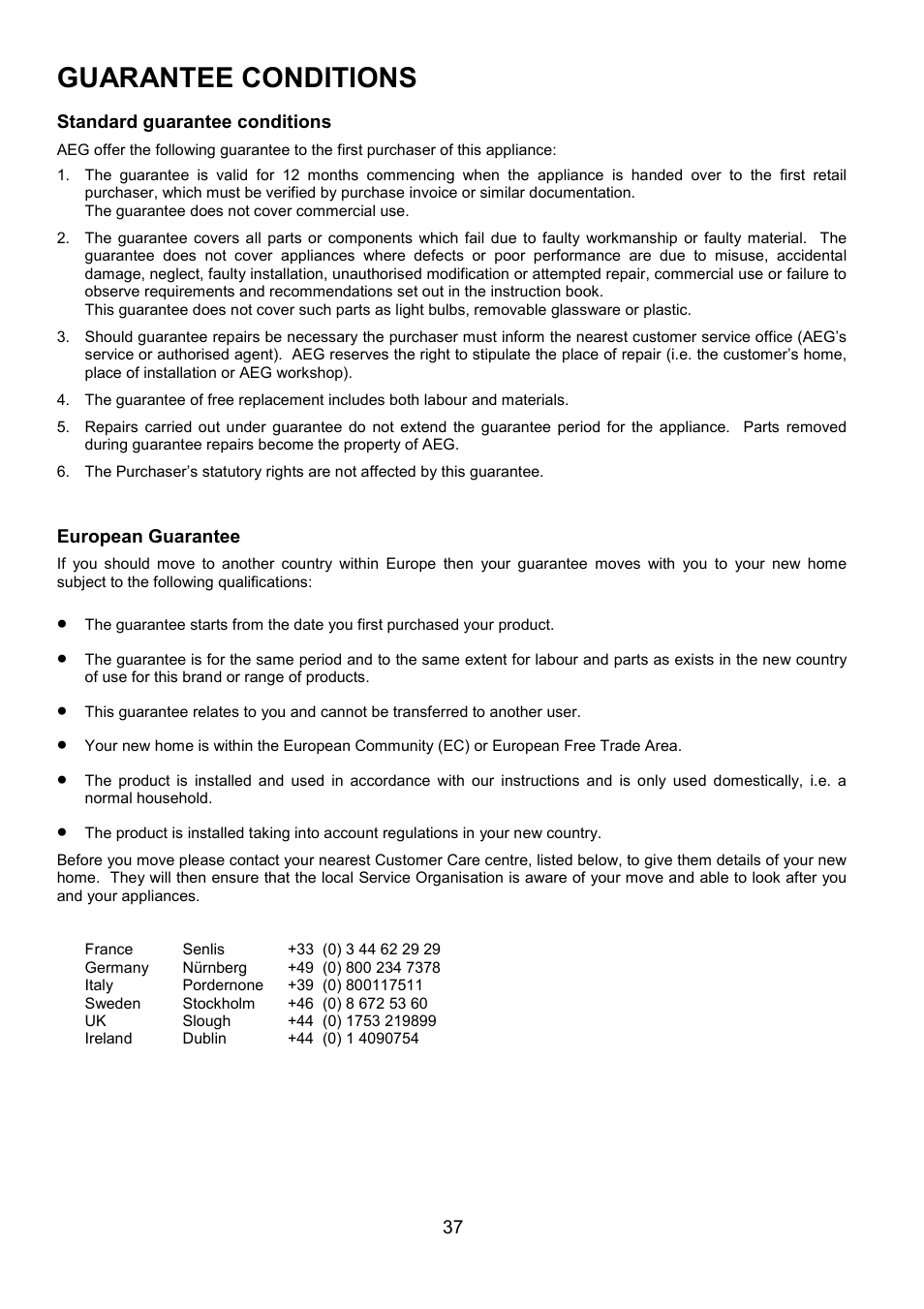 GUARANTEE CONDITIONS

Standard guarantee conditions

AEG offer the following guarantee to the first purchaser of this appliance:

1. The guarantee is valid for 12 months commencing when the appliance is handed over to the first retail purchaser, which must be verified by purchase invoice or similar documentation.
The guarantee does not cover commercial use.

2. The guarantee covers all parts or components which fail due to faulty workmanship or faulty material. The guarantee does not cover appliances where defects or poor performance are due to misuse, accidental damage, neglect, faulty installation, unauthorised modification or attempted repair, commercial use or failure to observe requirements and recommendations set out in the instruction book.
This guarantee does not cover such parts as light bulbs, removable glassware or plastic.

3. Should guarantee repairs be necessary the purchaser must inform the nearest customer service office (AEG's service or authorised agent). AEG reserves the right to stipulate the place of repair (i.e. the customer's home, place of installation or AEG workshop).

4. The guarantee of free replacement includes both labour and materials.

5. Repairs carried out under guarantee do not extend the guarantee period for the appliance. Parts removed during guarantee repairs become the property of AEG.

6. The Purchaser's statutory rights are not affected by this guarantee.

European Guarantee

If you should move to another country within Europe then your guarantee moves with you to your new home subject to the following qualifications:

• The guarantee starts from the date you first purchased your product.

• The guarantee is for the same period and to the same extent for labour and parts as exists in the new country of use for this brand or range of products.

• This guarantee relates to you and cannot be transferred to another user.

• Your new home is within the European Community (EC) or European Free Trade Area.

• The product is installed and used in accordance with our instructions and is only used domestically, i.e. a normal household.

• The product is installed taking into account regulations in your new country.

Before you move please contact your nearest Customer Care centre, listed below, to give them details of your new home. They will then ensure that the local Service Organisation is aware of your move and able to look after you and your appliances.

| France | Senlis | +33 (0) 3 44 62 29 29 |
|---|---|---|
| Germany | Nürnberg | +49 (0) 800 234 7378 |
| Italy | Pordernone | +39 (0) 800117511 |
| Sweden | Stockholm | +46 (0) 8 672 53 60 |
| UK | Slough | +44 (0) 1753 219899 |
| Ireland | Dublin | +44 (0) 1 4090754 |

37